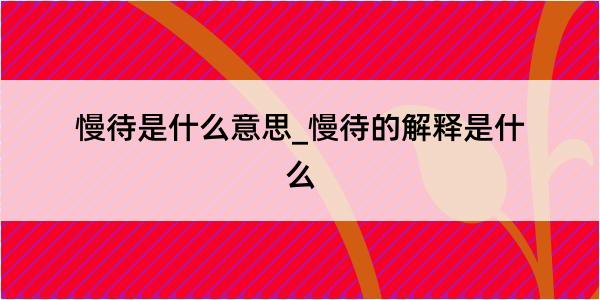 慢待是什么意思_慢待的解释是什么